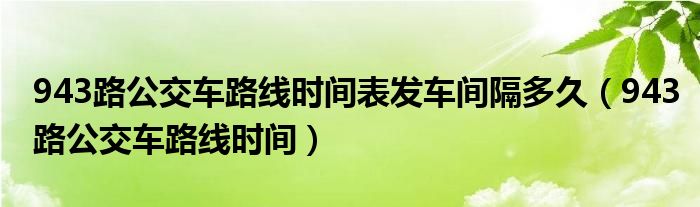 943路公交车路线时间表发车间隔多久（943路公交车路线时间）